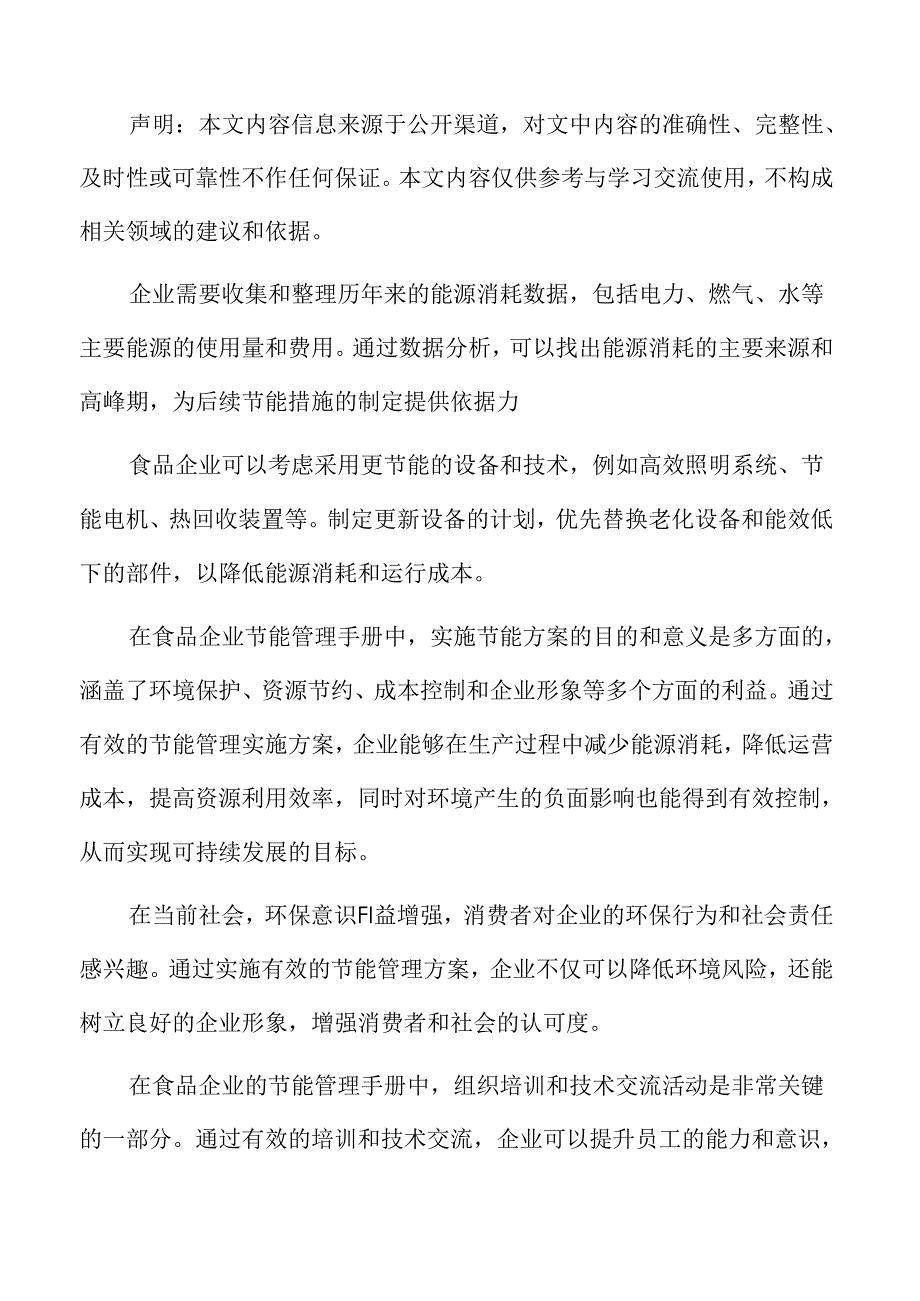 声明：本文内容信息来源于公开渠道，对文中内容的准确性、完整性、及时性或可靠性不作任何保证。本文内容仅供参考与学习交流使用，不构成相关领域的建议和依据。

企业需要收集和整理历年来的能源消耗数据，包括电力、燃气、水等主要能源的使用量和费用。通过数据分析，可以找出能源消耗的主要来源和高峰期，为后续节能措施的制定提供依据力

食品企业可以考虑采用更节能的设备和技术，例如高效照明系统、节能电机、热回收装置等。制定更新设备的计划，优先替换老化设备和能效低下的部件，以降低能源消耗和运行成本。

在食品企业节能管理手册中，实施节能方案的目的和意义是多方面的，涵盖了环境保护、资源节约、成本控制和企业形象等多个方面的利益。通过有效的节能管理实施方案，企业能够在生产过程中减少能源消耗，降低运营成本，提高资源利用效率，同时对环境产生的负面影响也能得到有效控制，从而实现可持续发展的目标。

在当前社会，环保意识Fl益增强，消费者对企业的环保行为和社会责任感兴趣。通过实施有效的节能管理方案，企业不仅可以降低环境风险，还能树立良好的企业形象，增强消费者和社会的认可度。

在食品企业的节能管理手册中，组织培训和技术交流活动是非常关键的一部分。通过有效的培训和技术交流，企业可以提升员工的能力和意识，